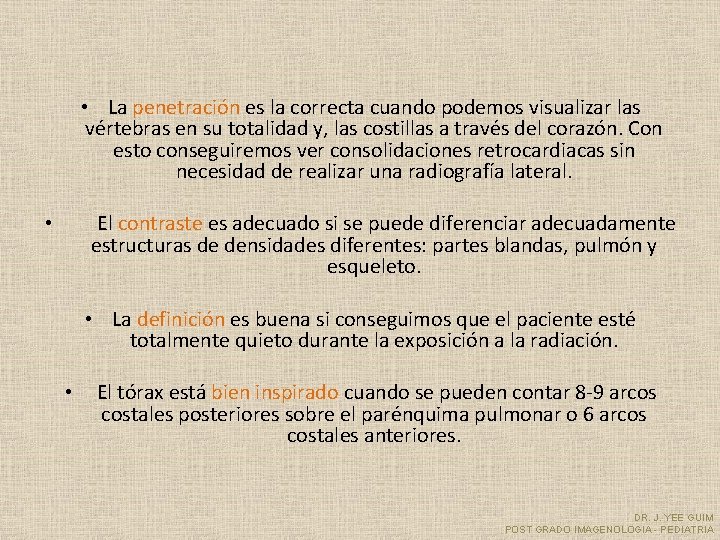 • La penetración es la correcta cuando podemos visualizar las vértebras en su totalidad y, las costillas a través del corazón. Con esto conseguiremos ver consolidaciones retrocardiacas sin necesidad de realizar una radiografía lateral.

• El contraste es adecuado si se puede diferenciar adecuadamente estructuras de densidades diferentes: partes blandas, pulmón y esqueleto.

• La definición es buena si conseguimos que el paciente esté totalmente quieto durante la exposición a la radiación.

• El tórax está bien inspirado cuando se pueden contar 8-9 arcos costales posteriores sobre el parénquima pulmonar o 6 arcos costales anteriores.

DR. J. YEE GUIM
POST GRADO IMAGENOLOGIA - PEDIATRIA